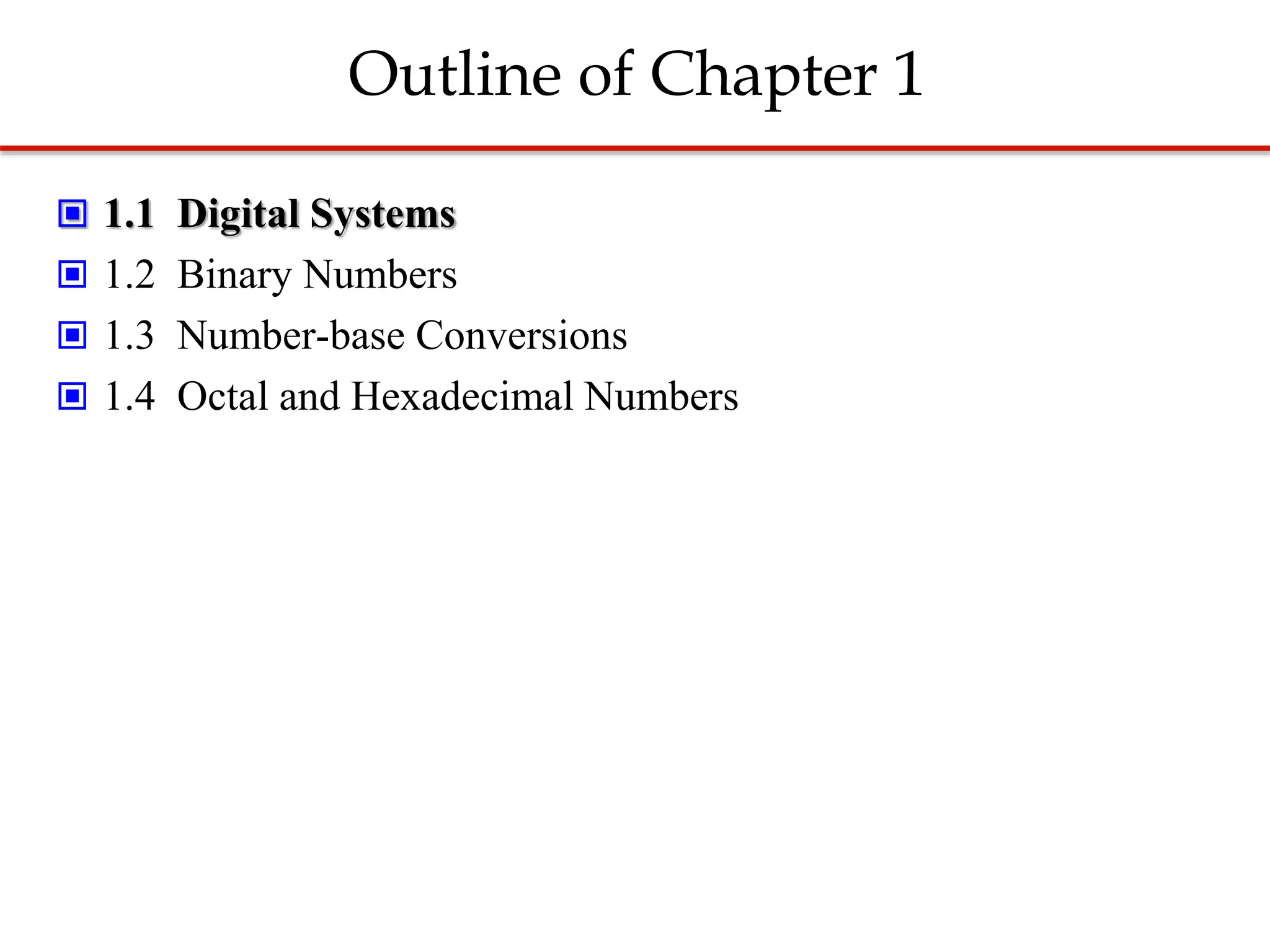 Outline of Chapter 1

1.1 Digital Systems
1.2 Binary Numbers
1.3 Number-base Conversions
1.4 Octal and Hexadecimal Numbers